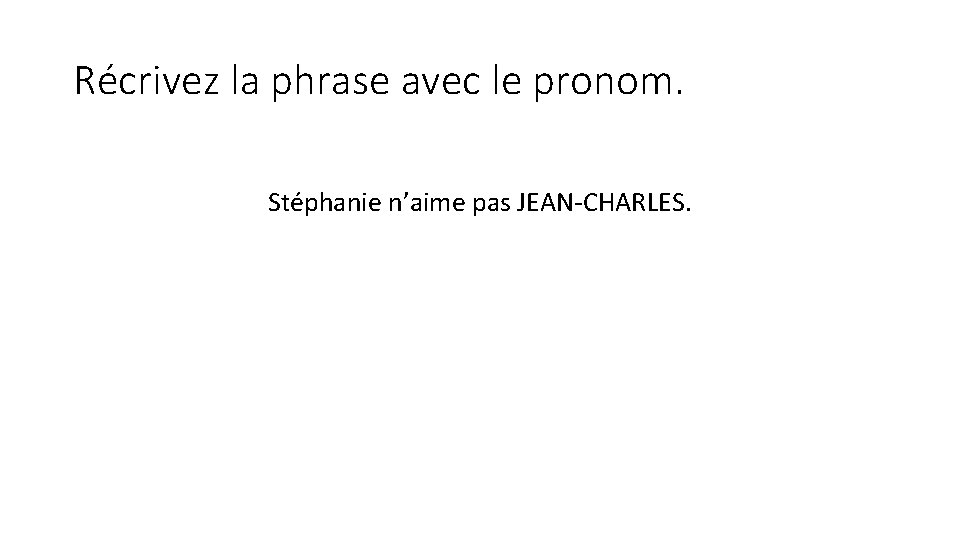 Récrivez la phrase avec le pronom.

Stéphanie n’aime pas JEAN-CHARLES.